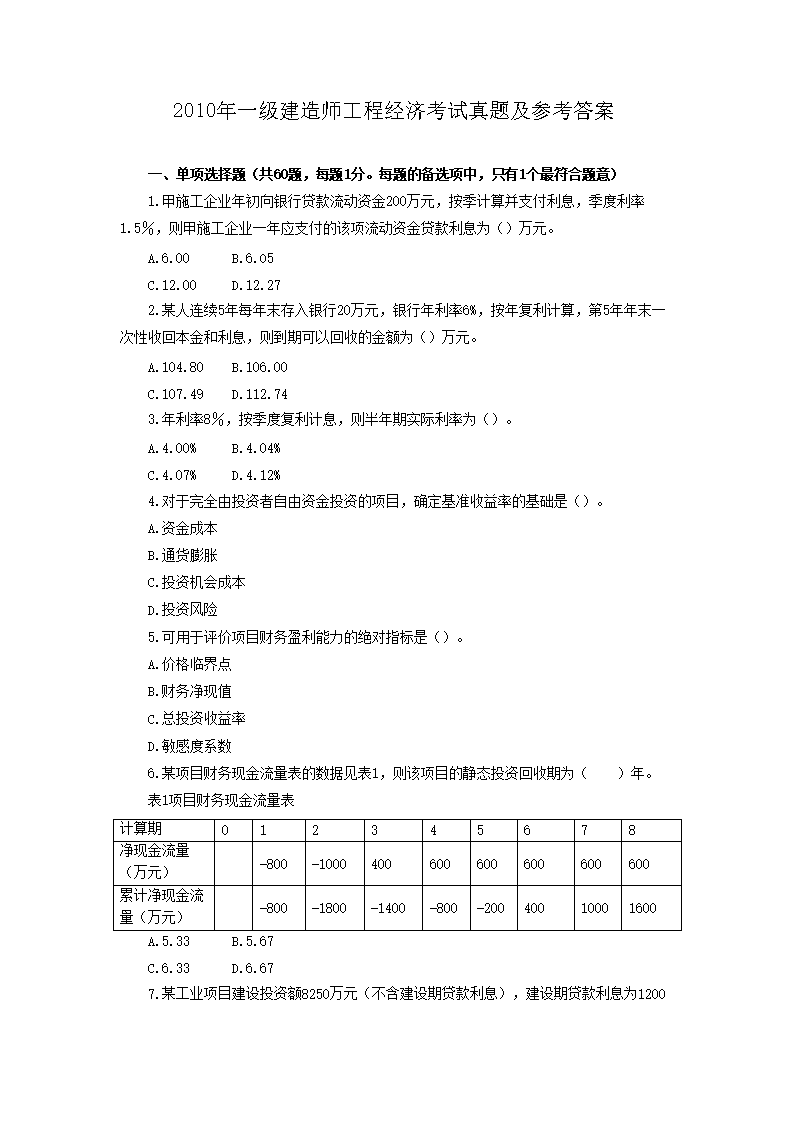 2010年一级建造师工程经济考试真题及参考答案

一、单项选择题（共60题，每题1分。每题的备选项中，只有1个最符合题意）

1.甲施工企业年初向银行贷款流动资金200万元，按季计算并支付利息，季度利率1.5%，则甲施工企业一年应支付的该项流动资金贷款利息为（）万元。

A.6.00　B.6.05

C.12.00　D.12.27

2.某人连续5年每年末存入银行20万元，银行年利率6%，按年复利计算，第5年年末一次性收回本金和利息，则到期可以回收的金额为（）万元。

A.104.80　B.106.00

C.107.49　D.112.74

3.年利率8%，按季度复利计息，则半年期实际利率为（）。

A.4.00%　B.4.04%

C.4.07%　D.4.12%

4.对于完全由投资者自由资金投资的项目，确定基准收益率的基础是（）。

A.资金成本

B.通货膨胀

C.投资机会成本

D.投资风险

5.可用于评价项目财务盈利能力的绝对指标是（）。

A.价格临界点

B.财务净现值

C.总投资收益率

D.敏感度系数

6.某项目财务现金流量表的数据见表1，则该项目的静态投资回收期为（　）年。

表1项目财务现金流量表

| 计算期 | 0 | 1 | 2 | 3 | 4 | 5 | 6 | 7 | 8 |
|---|---|---|---|---|---|---|---|---|---|
| 净现金流量（万元） |  | -800 | -1000 | 400 | 600 | 600 | 600 | 600 | 600 |
| 累计净现金流量（万元） |  | -800 | -1800 | -1400 | -800 | -200 | 400 | 1000 | 1600 |

A.5.33　B.5.67

C.6.33　D.6.67

7.某工业项目建设投资额8250万元（不含建设期贷款利息），建设期贷款利息为1200